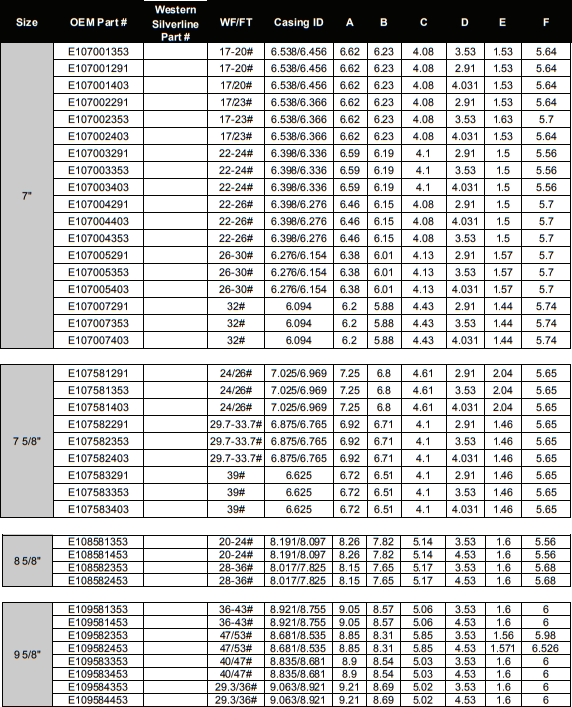 | Size | OEM Part # | Western Silverline Part # | WF/FT | Casing ID | A | B | C | D | E | F |
|---|---|---|---|---|---|---|---|---|---|---|
| 7" | E107001353 | | 17-20# | 6.538/6.456 | 6.62 | 6.23 | 4.08 | 3.53 | 1.53 | 5.64 |
| | E107001291 | | 17-20# | 6.538/6.456 | 6.62 | 6.23 | 4.08 | 2.91 | 1.53 | 5.64 |
| | E107001403 | | 17/20# | 6.538/6.456 | 6.62 | 6.23 | 4.08 | 4.031 | 1.53 | 5.64 |
| | E107002291 | | 17/23# | 6.538/6.366 | 6.62 | 6.23 | 4.08 | 2.91 | 1.53 | 5.64 |
| | E107002353 | | 17-23# | 6.538/6.366 | 6.62 | 6.23 | 4.08 | 3.53 | 1.63 | 5.7 |
| | E107002403 | | 17/23# | 6.538/6.366 | 6.62 | 6.23 | 4.08 | 4.031 | 1.53 | 5.64 |
| | E107003291 | | 22-24# | 6.398/6.336 | 6.59 | 6.19 | 4.1 | 2.91 | 1.5 | 5.56 |
| | E107003353 | | 22-24# | 6.398/6.336 | 6.59 | 6.19 | 4.1 | 3.53 | 1.5 | 5.56 |
| | E107003403 | | 22-24# | 6.398/6.336 | 6.59 | 6.19 | 4.1 | 4.031 | 1.5 | 5.56 |
| | E107004291 | | 22-26# | 6.398/6.276 | 6.46 | 6.15 | 4.08 | 2.91 | 1.5 | 5.7 |
| | E107004403 | | 22-26# | 6.398/6.276 | 6.46 | 6.15 | 4.08 | 4.031 | 1.5 | 5.7 |
| | E107004353 | | 22-26# | 6.398/6.276 | 6.46 | 6.15 | 4.08 | 3.53 | 1.5 | 5.7 |
| | E107005291 | | 26-30# | 6.276/6.154 | 6.38 | 6.01 | 4.13 | 2.91 | 1.57 | 5.7 |
| | E107005353 | | 26-30# | 6.276/6.154 | 6.38 | 6.01 | 4.13 | 3.53 | 1.57 | 5.7 |
| | E107005403 | | 26-30# | 6.276/6.154 | 6.38 | 6.01 | 4.13 | 4.031 | 1.57 | 5.7 |
| | E107007291 | | 32# | 6.094 | 6.2 | 5.88 | 4.43 | 2.91 | 1.44 | 5.74 |
| | E107007353 | | 32# | 6.094 | 6.2 | 5.88 | 4.43 | 3.53 | 1.44 | 5.74 |
| | E107007403 | | 32# | 6.094 | 6.2 | 5.88 | 4.43 | 4.031 | 1.44 | 5.74 |
| 7 5/8" | E107581291 | | 24/26# | 7.025/6.969 | 7.25 | 6.8 | 4.61 | 2.91 | 2.04 | 5.65 |
| | E107581353 | | 24/26# | 7.025/6.969 | 7.25 | 6.8 | 4.61 | 3.53 | 2.04 | 5.65 |
| | E107581403 | | 24/26# | 7.025/6.969 | 7.25 | 6.8 | 4.61 | 4.031 | 2.04 | 5.65 |
| | E107582291 | | 29.7-33.7# | 6.875/6.765 | 6.92 | 6.71 | 4.1 | 2.91 | 1.46 | 5.65 |
| | E107582353 | | 29.7-33.7# | 6.875/6.765 | 6.92 | 6.71 | 4.1 | 3.53 | 1.46 | 5.65 |
| | E107582403 | | 29.7-33.7# | 6.875/6.765 | 6.92 | 6.71 | 4.1 | 4.031 | 1.46 | 5.65 |
| | E107583291 | | 39# | 6.625 | 6.72 | 6.51 | 4.1 | 2.91 | 1.46 | 5.65 |
| | E107583353 | | 39# | 6.625 | 6.72 | 6.51 | 4.1 | 3.53 | 1.46 | 5.65 |
| | E107583403 | | 39# | 6.625 | 6.72 | 6.51 | 4.1 | 4.031 | 1.46 | 5.65 |
| 8 5/8" | E108581353 | | 20-24# | 8.191/8.097 | 8.26 | 7.82 | 5.14 | 3.53 | 1.6 | 5.56 |
| | E108581453 | | 20-24# | 8.191/8.097 | 8.26 | 7.82 | 5.14 | 4.53 | 1.6 | 5.56 |
| | E108582353 | | 28-36# | 8.017/7.825 | 8.15 | 7.65 | 5.17 | 3.53 | 1.6 | 5.68 |
| | E108582453 | | 28-36# | 8.017/7.825 | 8.15 | 7.65 | 5.17 | 4.53 | 1.6 | 5.68 |
| 9 5/8" | E109581353 | | 36-43# | 8.921/8.755 | 9.05 | 8.57 | 5.06 | 3.53 | 1.6 | 6 |
| | E109581453 | | 36-43# | 8.921/8.755 | 9.05 | 8.57 | 5.06 | 4.53 | 1.6 | 6 |
| | E109582353 | | 47/53# | 8.681/8.535 | 8.85 | 8.31 | 5.85 | 3.53 | 1.56 | 5.98 |
| | E109582453 | | 47/53# | 8.681/8.535 | 8.85 | 8.31 | 5.85 | 4.53 | 1.571 | 6.526 |
| | E109583353 | | 40/47# | 8.835/8.681 | 8.9 | 8.54 | 5.03 | 3.53 | 1.6 | 6 |
| | E109583453 | | 40/47# | 8.835/8.681 | 8.9 | 8.54 | 5.03 | 4.53 | 1.6 | 6 |
| | E109584353 | | 29.3/36# | 9.063/8.921 | 9.21 | 8.69 | 5.02 | 3.53 | 1.6 | 6 |
| | E109584453 | | 29.3/36# | 9.063/8.921 | 9.21 | 8.69 | 5.02 | 4.53 | 1.6 | 6 |